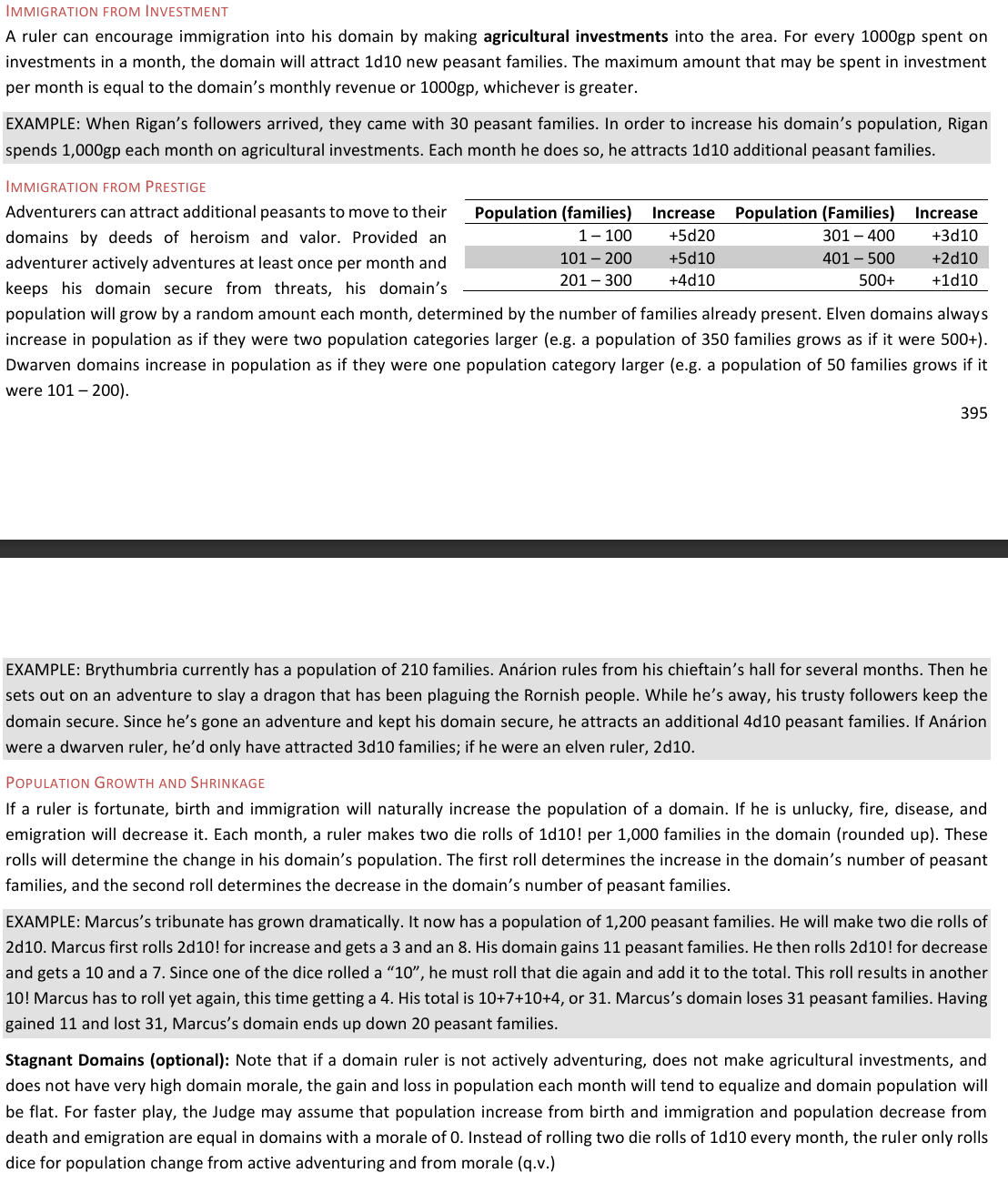 IMMIGRATION FROM INVESTMENT
A ruler can encourage immigration into his domain by making **agricultural investments** into the area. For every 1000gp spent on investments in a month, the domain will attract 1d10 new peasant families. The maximum amount that may be spent in investment per month is equal to the domain's monthly revenue or 1000gp, whichever is greater.

EXAMPLE: When Rigan's followers arrived, they came with 30 peasant families. In order to increase his domain's population, Rigan spends 1,000gp each month on agricultural investments. Each month he does so, he attracts 1d10 additional peasant families.

IMMIGRATION FROM PRESTIGE
Adventurers can attract additional peasants to move to their domains by deeds of heroism and valor. Provided an adventurer actively adventures at least once per month and keeps his domain secure from threats, his domain's population will grow by a random amount each month, determined by the number of families already present. Elven domains always increase in population as if they were two population categories larger (e.g. a population of 350 families grows as if it were 500+). Dwarven domains increase in population as if they were one population category larger (e.g. a population of 50 families grows if it were 101 – 200).

| Population (families) | Increase | Population (Families) | Increase |
|---|---|---|---|
| 1 – 100 | +5d20 | 301 – 400 | +3d10 |
| 101 – 200 | +5d10 | 401 – 500 | +2d10 |
| 201 – 300 | +4d10 | 500+ | +1d10 |

395

EXAMPLE: Brythumbria currently has a population of 210 families. Anárion rules from his chieftain's hall for several months. Then he sets out on an adventure to slay a dragon that has been plaguing the Rornish people. While he's away, his trusty followers keep the domain secure. Since he's gone an adventure and kept his domain secure, he attracts an additional 4d10 peasant families. If Anárion were a dwarven ruler, he'd only have attracted 3d10 families; if he were an elven ruler, 2d10.

POPULATION GROWTH AND SHRINKAGE
If a ruler is fortunate, birth and immigration will naturally increase the population of a domain. If he is unlucky, fire, disease, and emigration will decrease it. Each month, a ruler makes two die rolls of 1d10! per 1,000 families in the domain (rounded up). These rolls will determine the change in his domain's population. The first roll determines the increase in the domain's number of peasant families, and the second roll determines the decrease in the domain's number of peasant families.

EXAMPLE: Marcus's tribunate has grown dramatically. It now has a population of 1,200 peasant families. He will make two die rolls of 2d10. Marcus first rolls 2d10! for increase and gets a 3 and an 8. His domain gains 11 peasant families. He then rolls 2d10! for decrease and gets a 10 and a 7. Since one of the dice rolled a "10", he must roll that die again and add it to the total. This roll results in another 10! Marcus has to roll yet again, this time getting a 4. His total is 10+7+10+4, or 31. Marcus's domain loses 31 peasant families. Having gained 11 and lost 31, Marcus's domain ends up down 20 peasant families.

**Stagnant Domains (optional):** Note that if a domain ruler is not actively adventuring, does not make agricultural investments, and does not have very high domain morale, the gain and loss in population each month will tend to equalize and domain population will be flat. For faster play, the Judge may assume that population increase from birth and immigration and population decrease from death and emigration are equal in domains with a morale of 0. Instead of rolling two die rolls of 1d10 every month, the ruler only rolls dice for population change from active adventuring and from morale (q.v.)